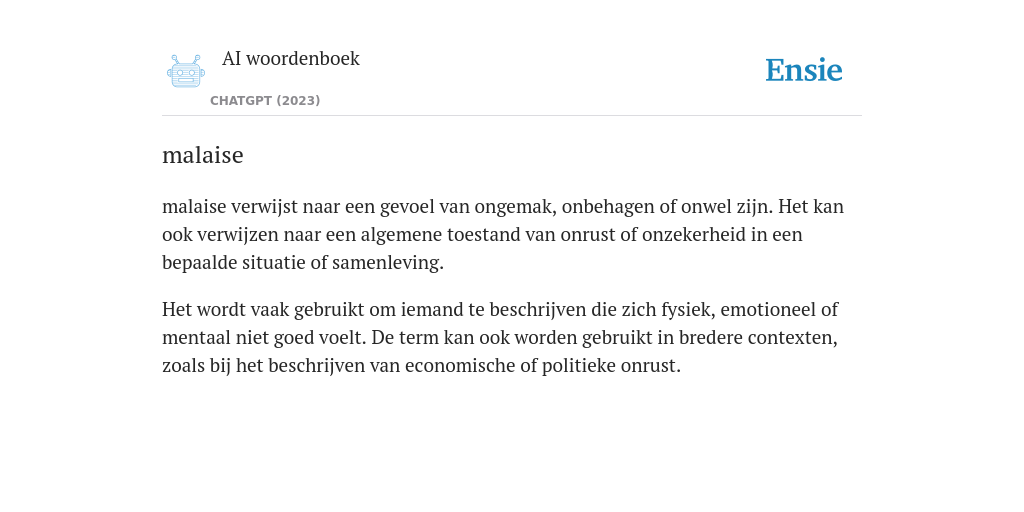 AI woordenboek

CHATGPT (2023)

Ensie

malaise

malaise verwijst naar een gevoel van ongemak, onbehagen of onwel zijn. Het kan ook verwijzen naar een algemene toestand van onrust of onzekerheid in een bepaalde situatie of samenleving.

Het wordt vaak gebruikt om iemand te beschrijven die zich fysiek, emotioneel of mentaal niet goed voelt. De term kan ook worden gebruikt in bredere contexten, zoals bij het beschrijven van economische of politieke onrust.